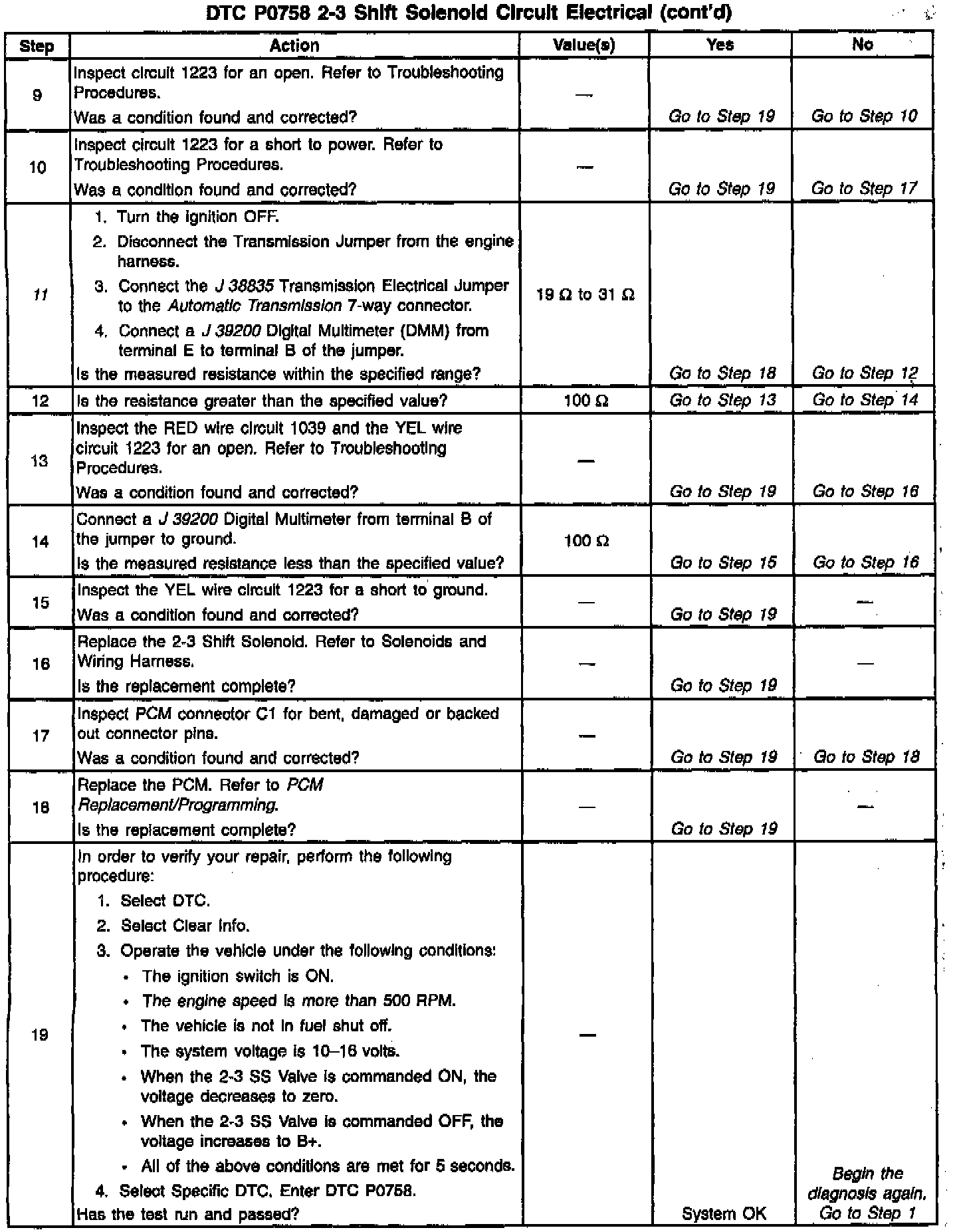 DTC P0758 2-3 Shift Solenoid Circuit Electrical (cont'd)

| Step | Action | Value(s) | Yes | No |
|---|---|---|---|---|
| 9 | Inspect circuit 1223 for an open. Refer to Troubleshooting Procedures. Was a condition found and corrected? | — | Go to Step 19 | Go to Step 10 |
| 10 | Inspect circuit 1223 for a short to power. Refer to Troubleshooting Procedures. Was a condition found and corrected? | — | Go to Step 19 | Go to Step 17 |
| 11 | 1. Turn the ignition OFF. 2. Disconnect the Transmission Jumper from the engine harness. 3. Connect the J 38835 Transmission Electrical Jumper to the Automatic Transmission 7-way connector. 4. Connect a J 39200 Digital Multimeter (DMM) from terminal E to terminal B of the jumper. Is the measured resistance within the specified range? | 19 Ω to 31 Ω | Go to Step 18 | Go to Step 12 |
| 12 | Is the resistance greater than the specified value? | 100 Ω | Go to Step 13 | Go to Step 14 |
| 13 | Inspect the RED wire circuit 1039 and the YEL wire circuit 1223 for an open. Refer to Troubleshooting Procedures. Was a condition found and corrected? | — | Go to Step 19 | Go to Step 16 |
| 14 | Connect a J 39200 Digital Multimeter from terminal B of the jumper to ground. Is the measured resistance less than the specified value? | 100 Ω | Go to Step 15 | Go to Step 16 |
| 15 | Inspect the YEL wire circuit 1223 for a short to ground. Was a condition found and corrected? | — | Go to Step 19 | — |
| 16 | Replace the 2-3 Shift Solenoid. Refer to Solenoids and Wiring Harness. Is the replacement complete? | — | Go to Step 19 | — |
| 17 | Inspect PCM connector C1 for bent, damaged or backed out connector pins. Was a condition found and corrected? | — | Go to Step 19 | Go to Step 18 |
| 18 | Replace the PCM. Refer to PCM Replacement/Programming. Is the replacement complete? | — | Go to Step 19 | — |
| 19 | In order to verify your repair, perform the following procedure: 1. Select DTC. 2. Select Clear Info. 3. Operate the vehicle under the following conditions: • The ignition switch is ON. • The engine speed is more than 500 RPM. • The vehicle is not in fuel shut off. • The system voltage is 10–16 volts. • When the 2-3 SS Valve is commanded ON, the voltage decreases to zero. • When the 2-3 SS Valve is commanded OFF, the voltage increases to B+. • All of the above conditions are met for 5 seconds. 4. Select Specific DTC. Enter DTC P0758. Has the test run and passed? | — | System OK | Begin the diagnosis again. Go to Step 1 |